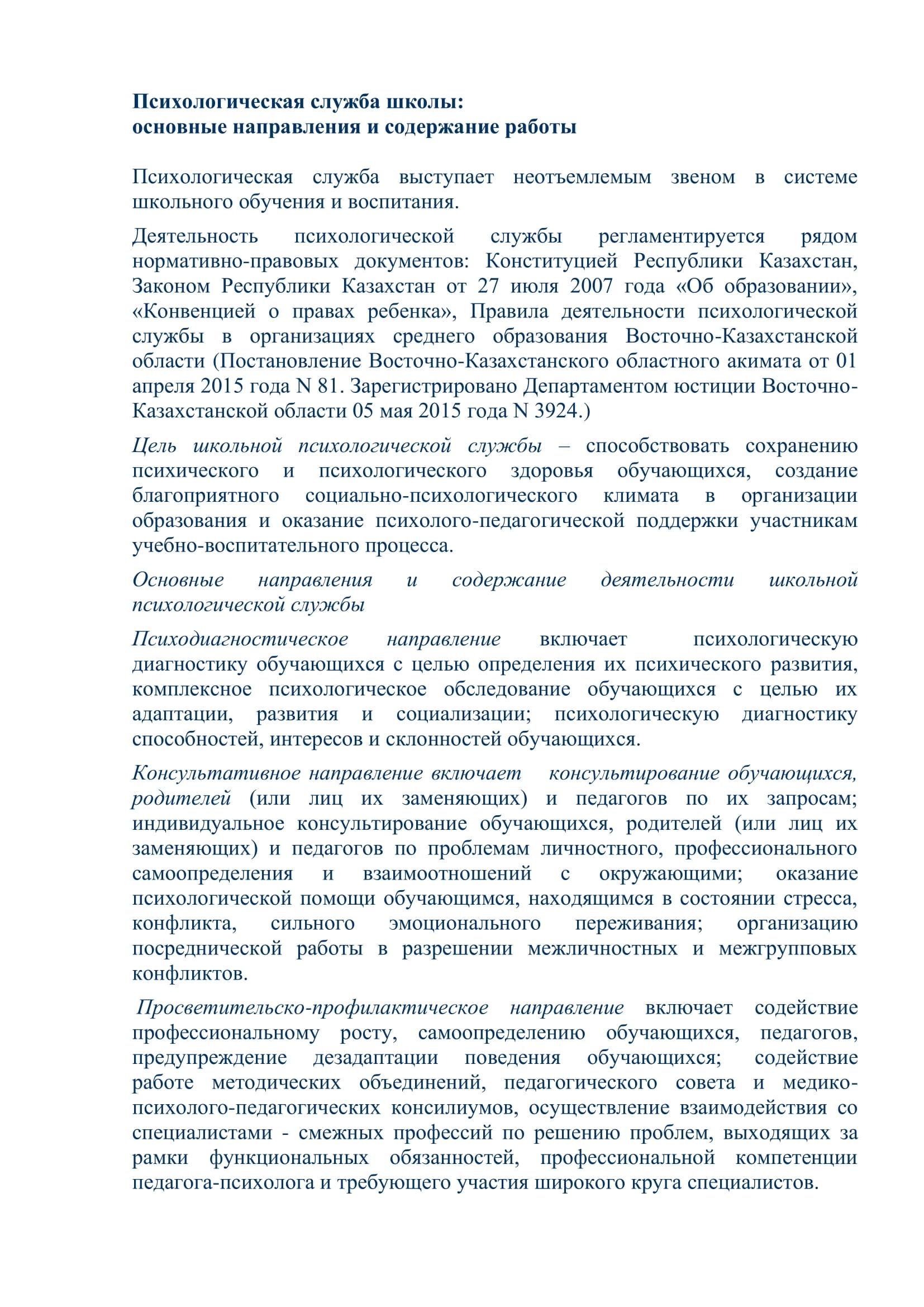 Психологическая служба школы:
основные направления и содержание работы

Психологическая служба выступает неотъемлемым звеном в системе школьного обучения и воспитания.

Деятельность психологической службы регламентируется рядом нормативно-правовых документов: Конституцией Республики Казахстан, Законом Республики Казахстан от 27 июля 2007 года «Об образовании», «Конвенцией о правах ребенка», Правила деятельности психологической службы в организациях среднего образования Восточно-Казахстанской области (Постановление Восточно-Казахстанского областного акимата от 01 апреля 2015 года N 81. Зарегистрировано Департаментом юстиции Восточно-Казахстанской области 05 мая 2015 года N 3924.)

Цель школьной психологической службы – способствовать сохранению психического и психологического здоровья обучающихся, создание благоприятного социально-психологического климата в организации образования и оказание психолого-педагогической поддержки участникам учебно-воспитательного процесса.

Основные направления и содержание деятельности школьной психологической службы

Психодиагностическое направление включает психологическую диагностику обучающихся с целью определения их психического развития, комплексное психологическое обследование обучающихся с целью их адаптации, развития и социализации; психологическую диагностику способностей, интересов и склонностей обучающихся.

Консультативное направление включает консультирование обучающихся, родителей (или лиц их заменяющих) и педагогов по их запросам; индивидуальное консультирование обучающихся, родителей (или лиц их заменяющих) и педагогов по проблемам личностного, профессионального самоопределения и взаимоотношений с окружающими; оказание психологической помощи обучающимся, находящимся в состоянии стресса, конфликта, сильного эмоционального переживания; организацию посреднической работы в разрешении межличностных и межгрупповых конфликтов.

Просветительско-профилактическое направление включает содействие профессиональному росту, самоопределению обучающихся, педагогов, предупреждение дезадаптации поведения обучающихся; содействие работе методических объединений, педагогического совета и медико-психолого-педагогических консилиумов, осуществление взаимодействия со специалистами - смежных профессий по решению проблем, выходящих за рамки функциональных обязанностей, профессиональной компетенции педагога-психолога и требующего участия широкого круга специалистов.